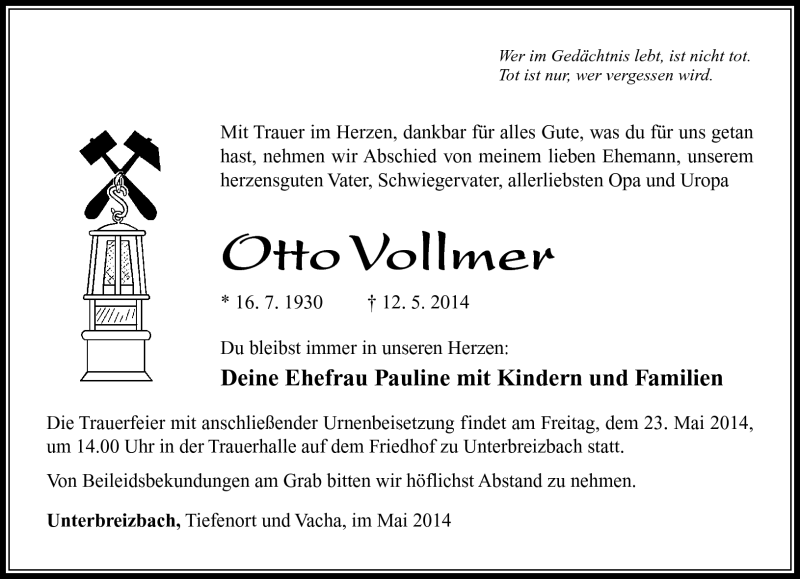 Wer im Gedächtnis lebt, ist nicht tot.
Tot ist nur, wer vergessen wird.

Mit Trauer im Herzen, dankbar für alles Gute, was du für uns getan hast, nehmen wir Abschied von meinem lieben Ehemann, unserem herzensguten Vater, Schwiegervater, allerliebsten Opa und Uropa

Otto Vollmer

* 16. 7. 1930 † 12. 5. 2014

Du bleibst immer in unseren Herzen:

Deine Ehefrau Pauline mit Kindern und Familien

Die Trauerfeier mit anschließender Urnenbeisetzung findet am Freitag, dem 23. Mai 2014, um 14.00 Uhr in der Trauerhalle auf dem Friedhof zu Unterbreizbach statt.

Von Beileidsbekundungen am Grab bitten wir höflichst Abstand zu nehmen.

Unterbreizbach, Tiefenort und Vacha, im Mai 2014